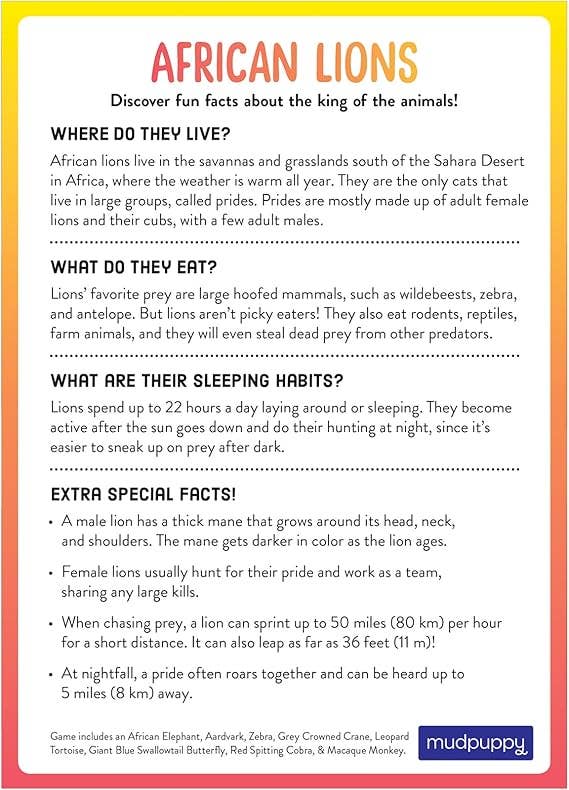 AFRICAN LIONS

Discover fun facts about the king of the animals!

WHERE DO THEY LIVE?

African lions live in the savannas and grasslands south of the Sahara Desert in Africa, where the weather is warm all year. They are the only cats that live in large groups, called prides. Prides are mostly made up of adult female lions and their cubs, with a few adult males.

WHAT DO THEY EAT?

Lions' favorite prey are large hoofed mammals, such as wildebeests, zebra, and antelope. But lions aren't picky eaters! They also eat rodents, reptiles, farm animals, and they will even steal dead prey from other predators.

WHAT ARE THEIR SLEEPING HABITS?

Lions spend up to 22 hours a day laying around or sleeping. They become active after the sun goes down and do their hunting at night, since it's easier to sneak up on prey after dark.

EXTRA SPECIAL FACTS!

• A male lion has a thick mane that grows around its head, neck, and shoulders. The mane gets darker in color as the lion ages.

• Female lions usually hunt for their pride and work as a team, sharing any large kills.

• When chasing prey, a lion can sprint up to 50 miles (80 km) per hour for a short distance. It can also leap as far as 36 feet (11 m)!

• At nightfall, a pride often roars together and can be heard up to 5 miles (8 km) away.

Game includes an African Elephant, Aardvark, Zebra, Grey Crowned Crane, Leopard Tortoise, Giant Blue Swallowtail Butterfly, Red Spitting Cobra, & Macaque Monkey.

mudpuppy